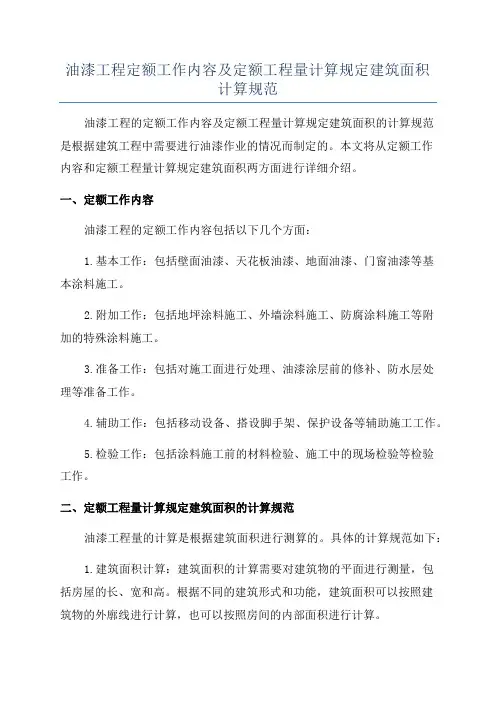 油漆工程定额工作内容及定额工程量计算规定建筑面积计算规范

油漆工程的定额工作内容及定额工程量计算规定建筑面积的计算规范是根据建筑工程中需要进行油漆作业的情况而制定的。本文将从定额工作内容和定额工程量计算规定建筑面积两方面进行详细介绍。

一、定额工作内容

油漆工程的定额工作内容包括以下几个方面：

1.基本工作：包括壁面油漆、天花板油漆、地面油漆、门窗油漆等基本涂料施工。

2.附加工作：包括地坪涂料施工、外墙涂料施工、防腐涂料施工等附加的特殊涂料施工。

3.准备工作：包括对施工面进行处理、油漆涂层前的修补、防水层处理等准备工作。

4.辅助工作：包括移动设备、搭设脚手架、保护设备等辅助施工工作。

5.检验工作：包括涂料施工前的材料检验、施工中的现场检验等检验工作。

二、定额工程量计算规定建筑面积的计算规范

油漆工程量的计算是根据建筑面积进行测算的。具体的计算规范如下：

1.建筑面积计算：建筑面积的计算需要对建筑物的平面进行测量，包括房屋的长、宽和高。根据不同的建筑形式和功能，建筑面积可以按照建筑物的外廓线进行计算，也可以按照房间的内部面积进行计算。